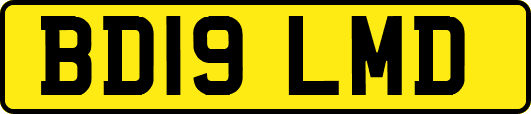 BD19 LMD